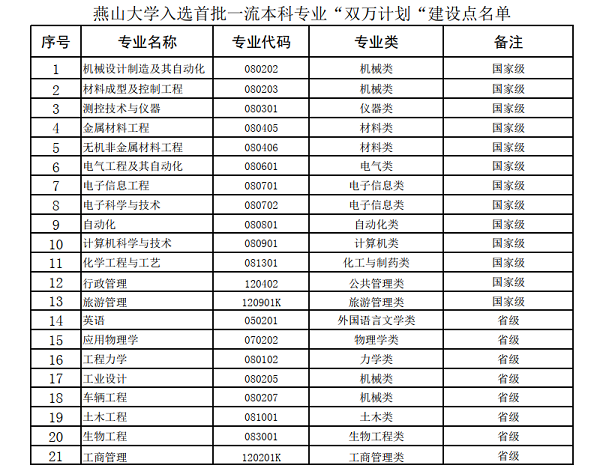 燕山大学入选首批一流本科专业“双万计划“建设点名单

| 序号 | 专业名称 | 专业代码 | 专业类 | 备注 |
|---|---|---|---|---|
| 1 | 机械设计制造及其自动化 | 080202 | 机械类 | 国家级 |
| 2 | 材料成型及控制工程 | 080203 | 机械类 | 国家级 |
| 3 | 测控技术与仪器 | 080301 | 仪器类 | 国家级 |
| 4 | 金属材料工程 | 080405 | 材料类 | 国家级 |
| 5 | 无机非金属材料工程 | 080406 | 材料类 | 国家级 |
| 6 | 电气工程及其自动化 | 080601 | 电气类 | 国家级 |
| 7 | 电子信息工程 | 080701 | 电子信息类 | 国家级 |
| 8 | 电子科学与技术 | 080702 | 电子信息类 | 国家级 |
| 9 | 自动化 | 080801 | 自动化类 | 国家级 |
| 10 | 计算机科学与技术 | 080901 | 计算机类 | 国家级 |
| 11 | 化学工程与工艺 | 081301 | 化工与制药类 | 国家级 |
| 12 | 行政管理 | 120402 | 公共管理类 | 国家级 |
| 13 | 旅游管理 | 120901K | 旅游管理类 | 国家级 |
| 14 | 英语 | 050201 | 外国语言文学类 | 省级 |
| 15 | 应用物理学 | 070202 | 物理学类 | 省级 |
| 16 | 工程力学 | 080102 | 力学类 | 省级 |
| 17 | 工业设计 | 080205 | 机械类 | 省级 |
| 18 | 车辆工程 | 080207 | 机械类 | 省级 |
| 19 | 土木工程 | 081001 | 土木类 | 省级 |
| 20 | 生物工程 | 083001 | 生物工程类 | 省级 |
| 21 | 工商管理 | 120201K | 工商管理类 | 省级 |